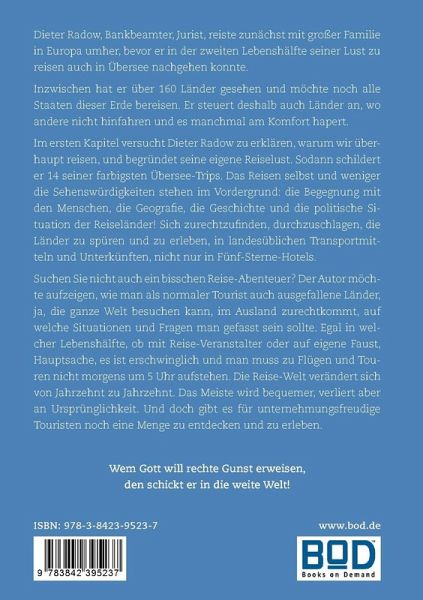 Dieter Radow, Bankbeamter, Jurist, reiste zunächst mit großer Familie in Europa umher, bevor er in der zweiten Lebenshälfte seiner Lust zu reisen auch in Übersee nachgehen konnte.

Inzwischen hat er über 160 Länder gesehen und möchte noch alle Staaten dieser Erde bereisen. Er steuert deshalb auch Länder an, wo andere nicht hinfahren und es manchmal am Komfort hapert.

Im ersten Kapitel versucht Dieter Radow zu erklären, warum wir überhaupt reisen, und begründet seine eigene Reiselust. Sodann schildert er 14 seiner farbigsten Übersee-Trips. Das Reisen selbst und weniger die Sehenswürdigkeiten stehen im Vordergrund: die Begegnung mit den Menschen, die Geografie, die Geschichte und die politische Situation der Reiseländer! Sich zurechtzufinden, durchzuschlagen, die Länder zu spüren und zu erleben, in landesüblichen Transportmitteln und Unterkünften, nicht nur in Fünf-Sterne-Hotels.

Suchen Sie nicht auch ein bisschen Reise-Abenteuer? Der Autor möchte aufzeigen, wie man als normaler Tourist auch ausgefallene Länder, ja, die ganze Welt besuchen kann, im Ausland zurechtkommt, auf welche Situationen und Fragen man gefasst sein sollte. Egal in welcher Lebenshälfte, ob mit Reise-Veranstalter oder auf eigene Faust, Hauptsache, es ist erschwinglich und man muss zu Flügen und Touren nicht morgens um 5 Uhr aufstehen. Die Reise-Welt verändert sich von Jahrzehnt zu Jahrzehnt. Das Meiste wird bequemer, verliert aber an Ursprünglichkeit. Und doch gibt es für unternehmungsfreudige Touristen noch eine Menge zu entdecken und zu erleben.

Wem Gott will rechte Gunst erweisen,
den schickt er in die weite Welt!

ISBN: 978-3-8423-9523-7

9 783842 395237

www.bod.de

BOD
Books on Demand